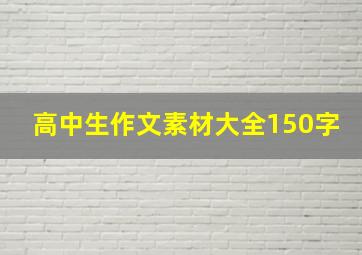 高中生作文素材大全150字